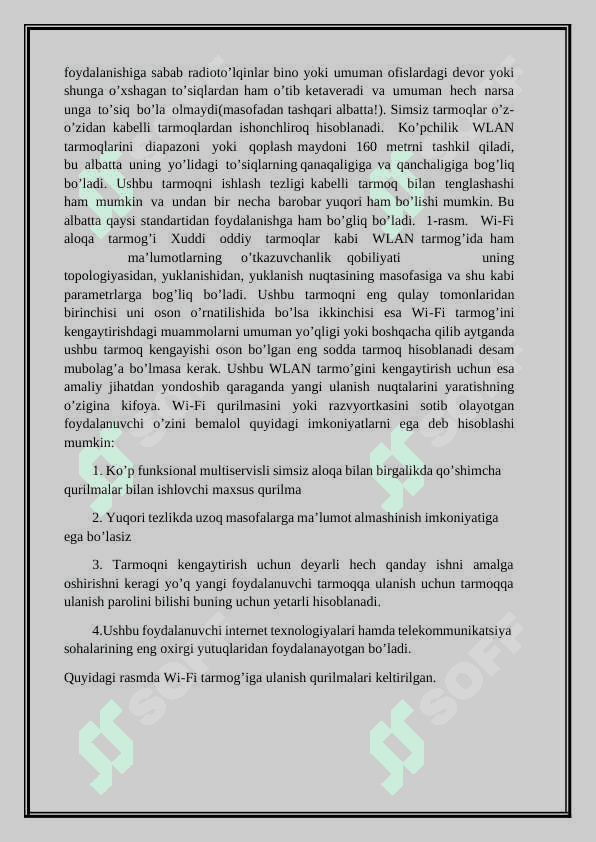 foydalanishiga sabab radioto'lqinlar bino yoki umuman ofislardagi devor yoki shunga o'xshagan to'siqlardan ham o'tib ketaveradi va umuman hech narsa unga to'siq bo'la olmaydi(masofadan tashqari albatta!). Simsiz tarmoqlar o'z-o'zidan kabelli tarmoqlardan ishonchliroq hisoblanadi. Ko'pchilik WLAN tarmoqlarini diapazoni yoki qoplash maydoni 160 metrni tashkil qiladi, bu albatta uning yo'lidagi to'siqlarning qanaqaligiga va qanchaligiga bog'liq bo'ladi. Ushbu tarmoqni ishlash tezligi kabelli tarmoq bilan tenglashashi ham mumkin va undan bir necha barobar yuqori ham bo'lishi mumkin. Bu albatta qaysi standartidan foydalanishga ham bo'gliq bo'ladi. 1-rasm. Wi-Fi aloqa tarmog'i Xuddi oddiy tarmoqlar kabi WLAN tarmog'ida ham ma'lumotlarning o'tkazuvchanlik qobiliyati uning topologiyasidan, yuklanishidan, yuklanish nuqtasining masofasiga va shu kabi parametrlarga bog'liq bo'ladi. Ushbu tarmoqni eng qulay tomonlaridan birinchisi uni oson o'rnatilishida bo'lsa ikkinchisi esa Wi-Fi tarmog'ini kengaytirishdagi muammolarni umuman yo'qligi yoki boshqacha qilib aytganda ushbu tarmoq kengayishi oson bo'lgan eng sodda tarmoq hisoblanadi desam mubolag'a bo'lmasa kerak. Ushbu WLAN tarmo'gini kengaytirish uchun esa amaliy jihatdan yondoshib qaraganda yangi ulanish nuqtalarini yaratishning o'zigina kifoya. Wi-Fi qurilmasini yoki razvyortkasini sotib olayotgan foydalanuvchi o'zini bemalol quyidagi imkoniyatlarni ega deb hisoblashi mumkin:

1. Ko'p funksional multiservisli simsiz aloqa bilan birgalikda qo'shimcha qurilmalar bilan ishlovchi maxsus qurilma

2. Yuqori tezlikda uzoq masofalarga ma'lumot almashinish imkoniyatiga ega bo'lasiz

3. Tarmoqni kengaytirish uchun deyarli hech qanday ishni amalga oshirishni keragi yo'q yangi foydalanuvchi tarmoqqa ulanish uchun tarmoqqa ulanish parolini bilishi buning uchun yetarli hisoblanadi.

4.Ushbu foydalanuvchi internet texnologiyalari hamda telekommunikatsiya sohalarining eng oxirgi yutuqlaridan foydalanayotgan bo'ladi.

Quyidagi rasmda Wi-Fi tarmog'iga ulanish qurilmalari keltirilgan.